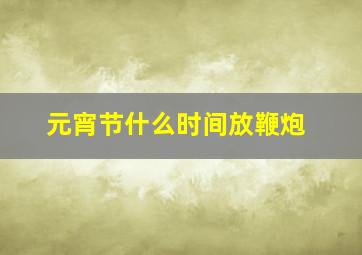 元宵节什么时间放鞭炮